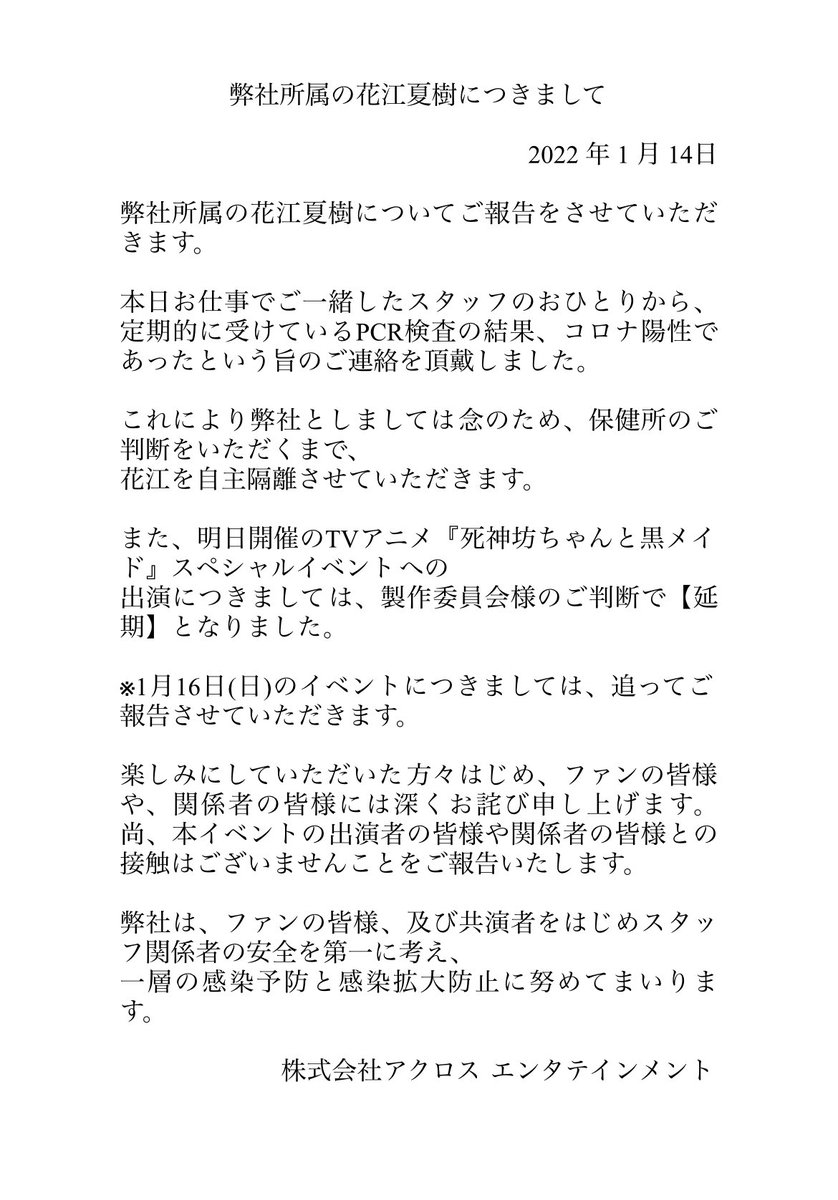 弊社所属の花江夏樹につきまして

2022 年 1 月 14日

弊社所属の花江夏樹についてご報告をさせていただきます。

本日お仕事でご一緒したスタッフのおひとりから、定期的に受けているPCR検査の結果、コロナ陽性であったという旨のご連絡を頂戴しました。

これにより弊社としましては念のため、保健所のご判断をいただくまで、
花江を自主隔離させていただきます。

また、明日開催のTVアニメ『死神坊ちゃんと黒メイド』スペシャルイベントへの
出演につきましては、製作委員会様のご判断で【延期】となりました。

※1月16日(日)のイベントにつきましては、追ってご報告させていただきます。

楽しみにしていただいた方々はじめ、ファンの皆様や、関係者の皆様には深くお詫び申し上げます。
尚、本イベントの出演者の皆様や関係者の皆様との接触はございませんことをご報告いたします。

弊社は、ファンの皆様、及び共演者をはじめスタッフ関係者の安全を第一に考え、
一層の感染予防と感染拡大防止に努めてまいります。

株式会社アクロス エンタテインメント